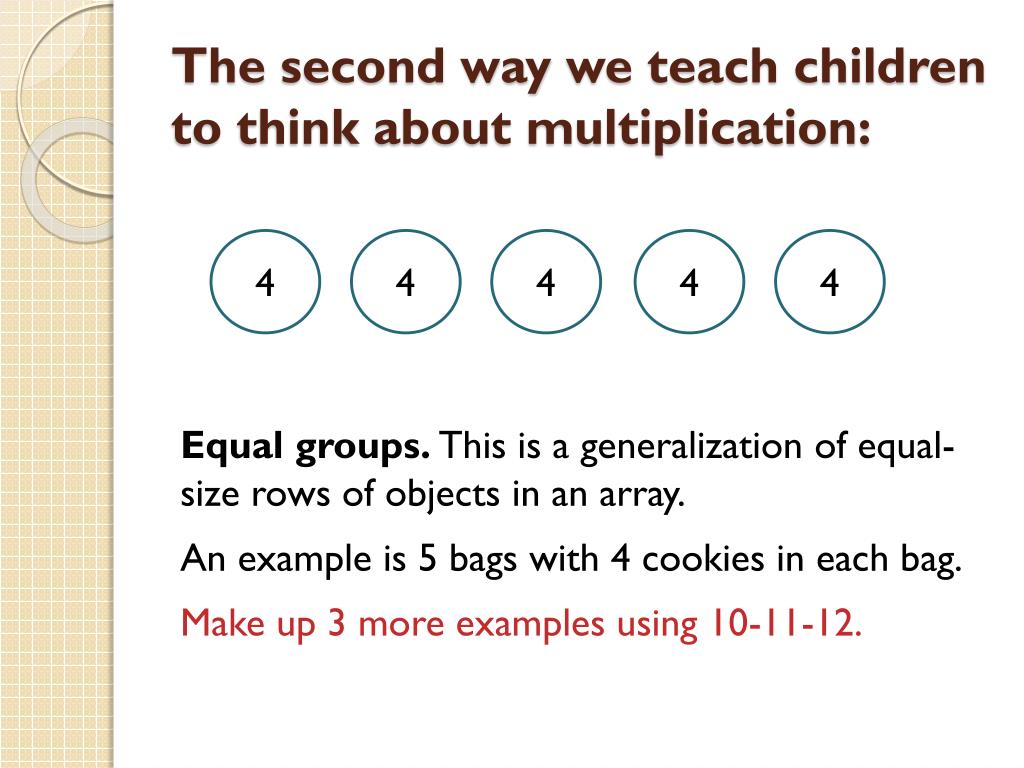 The second way we teach children to think about multiplication:

4 4 4 4 4

**Equal groups.** This is a generalization of equal-size rows of objects in an array.

An example is 5 bags with 4 cookies in each bag.

Make up 3 more examples using 10-11-12.